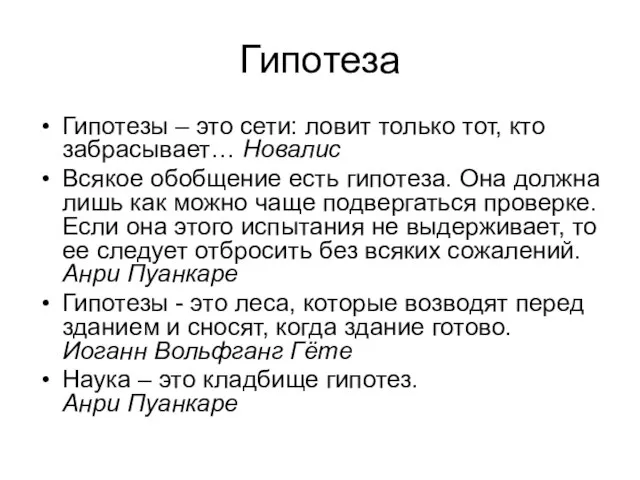 Гипотеза

• Гипотезы – это сети: ловит только тот, кто забрасывает… Новалис
• Всякое обобщение есть гипотеза. Она должна лишь как можно чаще подвергаться проверке. Если она этого испытания не выдерживает, то ее следует отбросить без всяких сожалений. Анри Пуанкаре
• Гипотезы - это леса, которые возводят перед зданием и сносят, когда здание готово. Иоганн Вольфганг Гёте
• Наука – это кладбище гипотез. Анри Пуанкаре